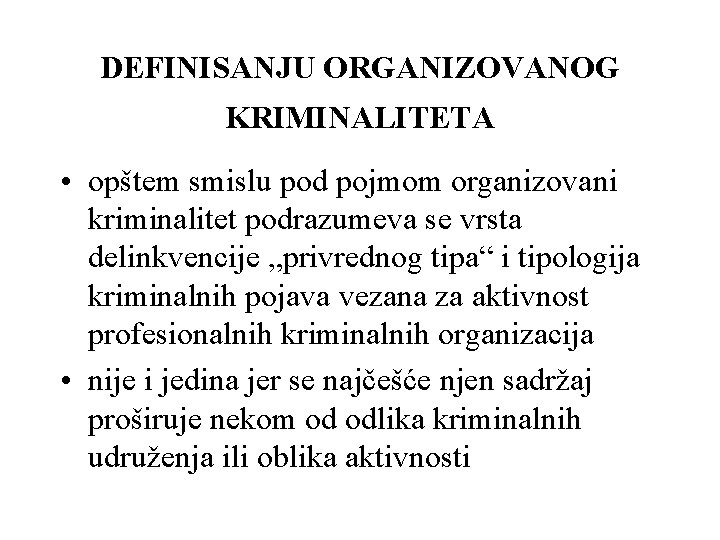 DEFINISANJU ORGANIZOVANOG KRIMINALITETA

• opštem smislu pod pojmom organizovani kriminalitet podrazumeva se vrsta delinkvencije „privrednog tipa“ i tipologija kriminalnih pojava vezana za aktivnost profesionalnih kriminalnih organizacija

• nije i jedina jer se najčešće njen sadržaj proširuje nekom od odlika kriminalnih udruženja ili oblika aktivnosti